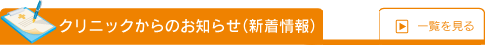 クリニックからのお知らせ（新着情報）

一覧を見る